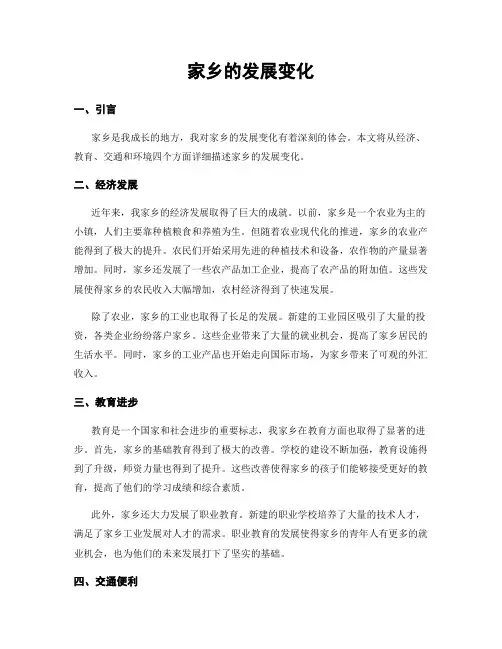 家乡的发展变化

一、引言

家乡是我成长的地方，我对家乡的发展变化有着深刻的体会。本文将从经济、教育、交通和环境四个方面详细描述家乡的发展变化。

二、经济发展

近年来，我家乡的经济发展取得了巨大的成就。以前，家乡是一个农业为主的小镇，人们主要靠种植粮食和养殖为生。但随着农业现代化的推进，家乡的农业产能得到了极大的提升。农民们开始采用先进的种植技术和设备，农作物的产量显著增加。同时，家乡还发展了一些农产品加工企业，提高了农产品的附加值。这些发展使得家乡的农民收入大幅增加，农村经济得到了快速发展。

除了农业，家乡的工业也取得了长足的发展。新建的工业园区吸引了大量的投资，各类企业纷纷落户家乡。这些企业带来了大量的就业机会，提高了家乡居民的生活水平。同时，家乡的工业产品也开始走向国际市场，为家乡带来了可观的外汇收入。

三、教育进步

教育是一个国家和社会进步的重要标志，我家乡在教育方面也取得了显著的进步。首先，家乡的基础教育得到了极大的改善。学校的建设不断加强，教育设施得到了升级，师资力量也得到了提升。这些改善使得家乡的孩子们能够接受更好的教育，提高了他们的学习成绩和综合素质。

此外，家乡还大力发展了职业教育。新建的职业学校培养了大量的技术人才，满足了家乡工业发展对人才的需求。职业教育的发展使得家乡的青年人有更多的就业机会，也为他们的未来发展打下了坚实的基础。

四、交通便利